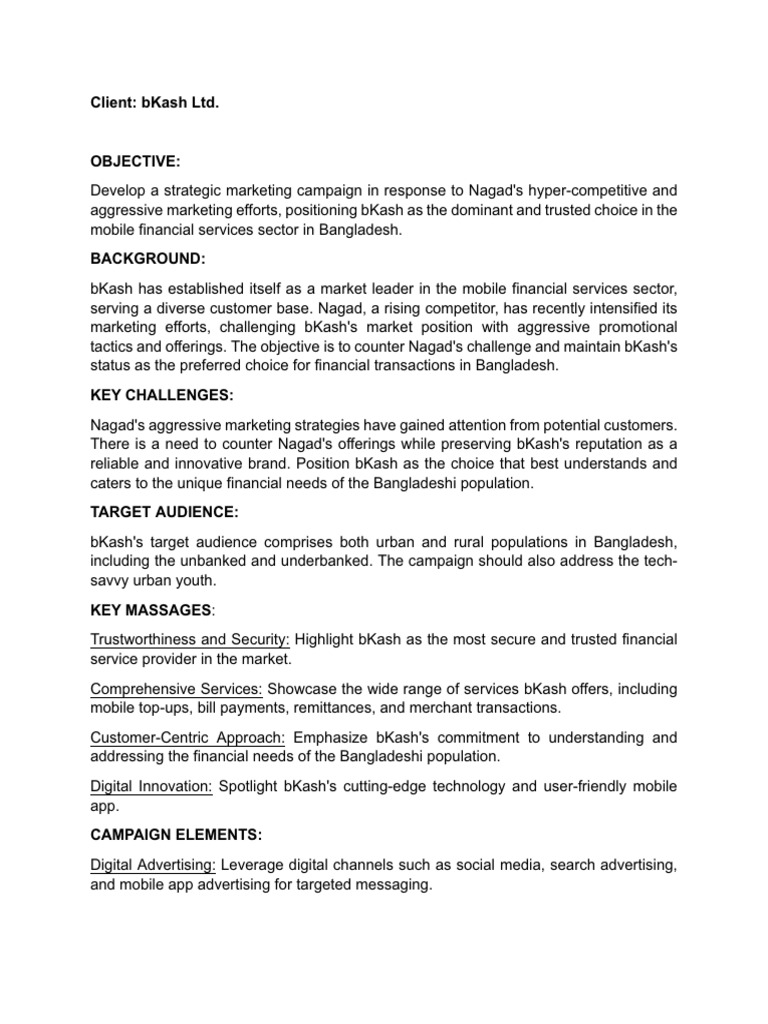 Client: bKash Ltd.

OBJECTIVE:

Develop a strategic marketing campaign in response to Nagad's hyper-competitive and aggressive marketing efforts, positioning bKash as the dominant and trusted choice in the mobile financial services sector in Bangladesh.

BACKGROUND:

bKash has established itself as a market leader in the mobile financial services sector, serving a diverse customer base. Nagad, a rising competitor, has recently intensified its marketing efforts, challenging bKash's market position with aggressive promotional tactics and offerings. The objective is to counter Nagad's challenge and maintain bKash's status as the preferred choice for financial transactions in Bangladesh.

KEY CHALLENGES:

Nagad's aggressive marketing strategies have gained attention from potential customers. There is a need to counter Nagad's offerings while preserving bKash's reputation as a reliable and innovative brand. Position bKash as the choice that best understands and caters to the unique financial needs of the Bangladeshi population.

TARGET AUDIENCE:

bKash's target audience comprises both urban and rural populations in Bangladesh, including the unbanked and underbanked. The campaign should also address the tech-savvy urban youth.

KEY MASSAGES:

Trustworthiness and Security: Highlight bKash as the most secure and trusted financial service provider in the market.

Comprehensive Services: Showcase the wide range of services bKash offers, including mobile top-ups, bill payments, remittances, and merchant transactions.

Customer-Centric Approach: Emphasize bKash's commitment to understanding and addressing the financial needs of the Bangladeshi population.

Digital Innovation: Spotlight bKash's cutting-edge technology and user-friendly mobile app.

CAMPAIGN ELEMENTS:

Digital Advertising: Leverage digital channels such as social media, search advertising, and mobile app advertising for targeted messaging.